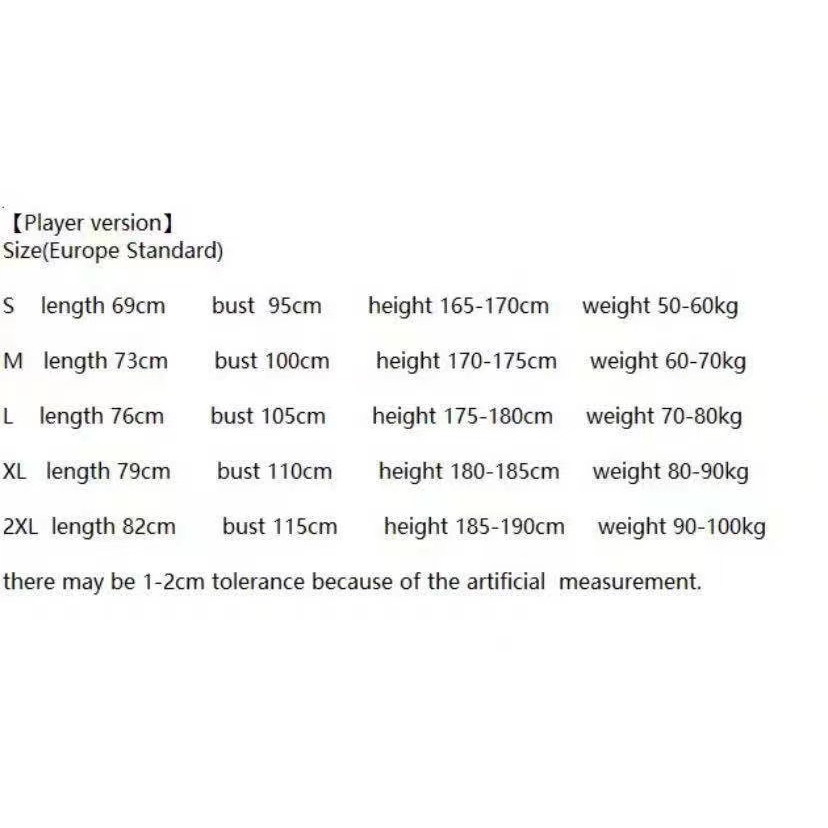 【Player version】
Size(Europe Standard)

S length 69cm bust 95cm height 165-170cm weight 50-60kg

M length 73cm bust 100cm height 170-175cm weight 60-70kg

L length 76cm bust 105cm height 175-180cm weight 70-80kg

XL length 79cm bust 110cm height 180-185cm weight 80-90kg

2XL length 82cm bust 115cm height 185-190cm weight 90-100kg

there may be 1-2cm tolerance because of the artificial measurement.